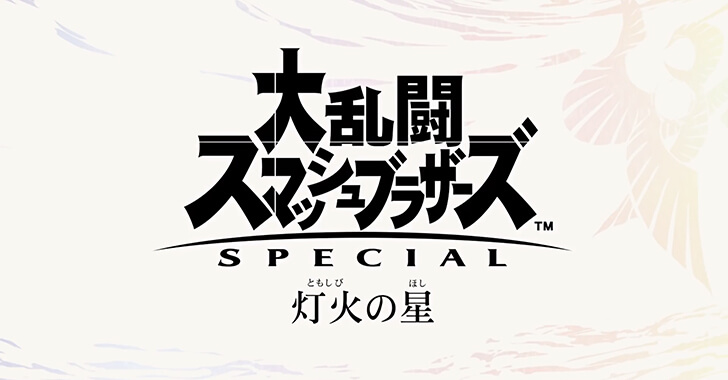 大乱闘
スマッシュブラザーズ™
SPECIAL
ともしび　ほし
灯火の星